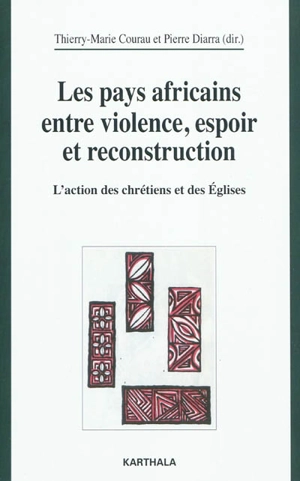 Thierry-Marie Courau et Pierre Diarra (dir.)

Les pays africains entre violence, espoir et reconstruction

L'action des chrétiens et des Églises

KARTHALA